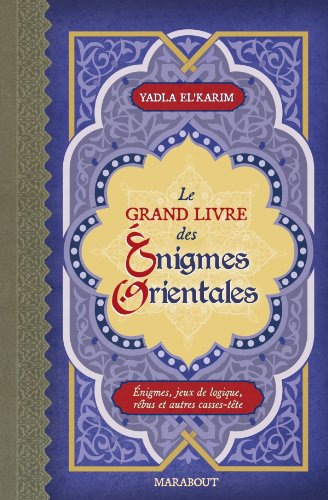 YADLA EL'KARIM

Le
GRAND LIVRE
des
Énigmes
Orientales

Énigmes, jeux de logique, rébus et autres casses-tête

MARABOUT